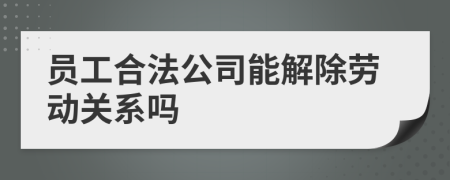 员工合法公司能解除劳动关系吗